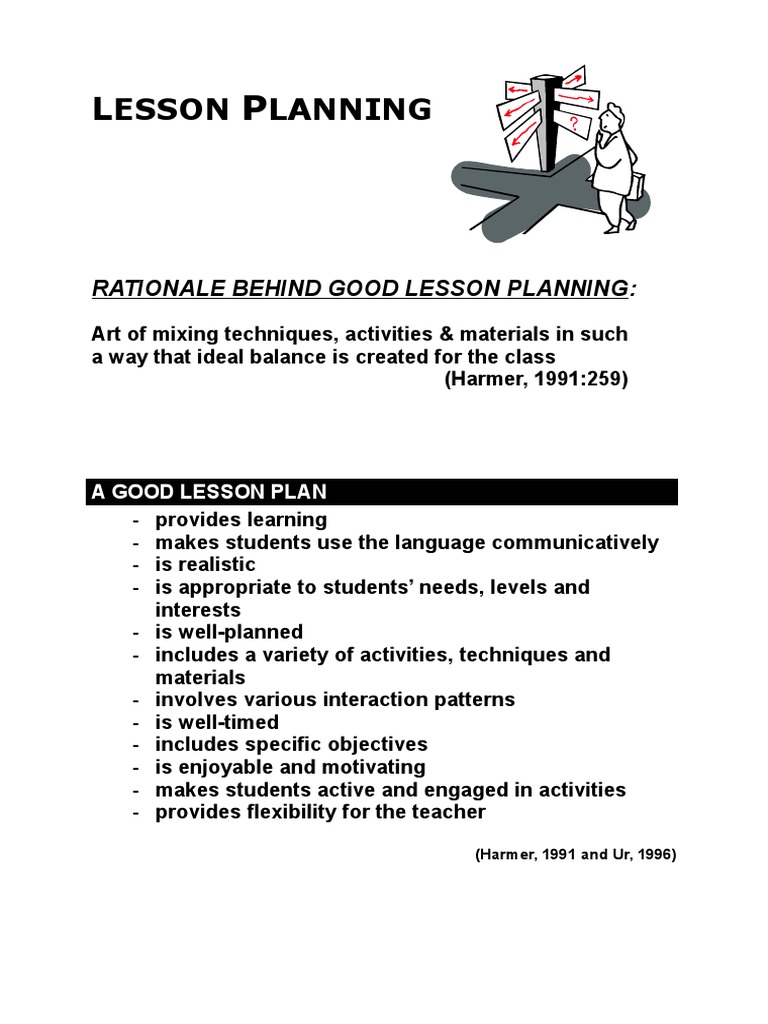 LESSON PLANNING

?

RATIONALE BEHIND GOOD LESSON PLANNING:

Art of mixing techniques, activities & materials in such a way that ideal balance is created for the class
(Harmer, 1991:259)

A GOOD LESSON PLAN

- provides learning
- makes students use the language communicatively
- is realistic
- is appropriate to students' needs, levels and interests
- is well-planned
- includes a variety of activities, techniques and materials
- involves various interaction patterns
- is well-timed
- includes specific objectives
- is enjoyable and motivating
- makes students active and engaged in activities
- provides flexibility for the teacher

(Harmer, 1991 and Ur, 1996)